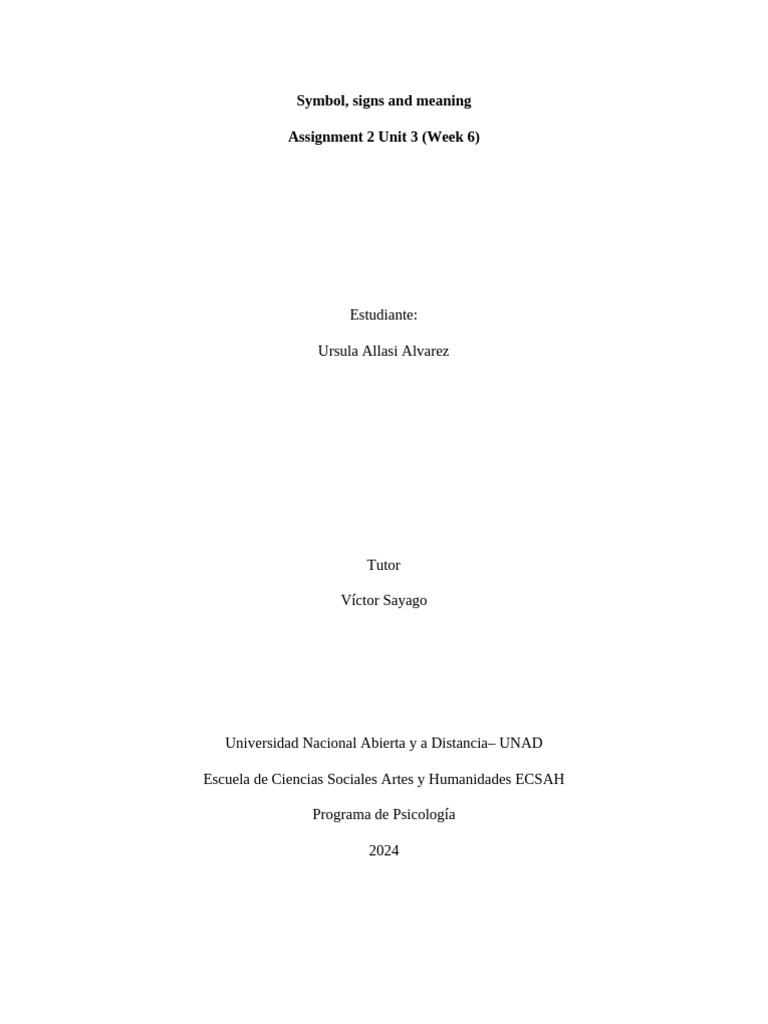 Symbol, signs and meaning

Assignment 2 Unit 3 (Week 6)

Estudiante:

Ursula Allasi Alvarez

Tutor

Víctor Sayago

Universidad Nacional Abierta y a Distancia– UNAD

Escuela de Ciencias Sociales Artes y Humanidades ECSAH

Programa de Psicología

2024